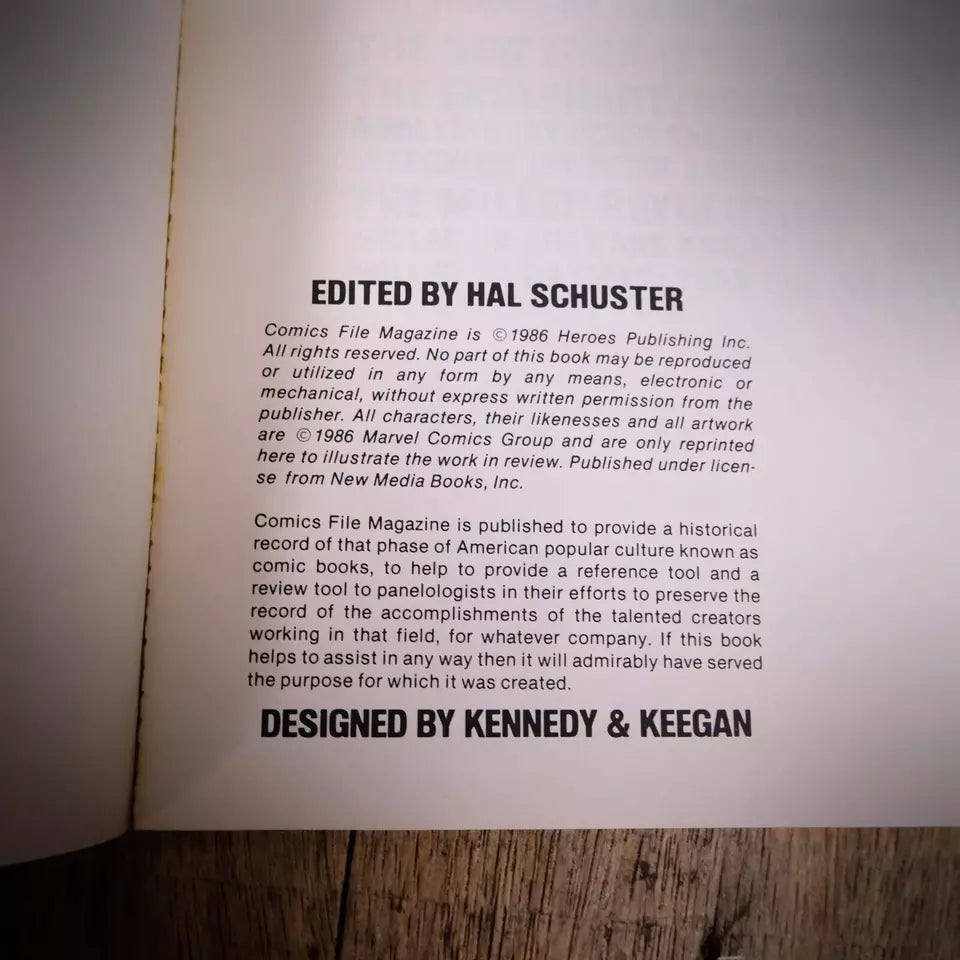 EDITED BY HAL SCHUSTER

Comics File Magazine is ©1986 Heroes Publishing Inc. All rights reserved. No part of this book may be reproduced or utilized in any form by any means, electronic or mechanical, without express written permission from the publisher. All characters, their likenesses and all artwork are ©1986 Marvel Comics Group and are only reprinted here to illustrate the work in review. Published under license from New Media Books, Inc.

Comics File Magazine is published to provide a historical record of that phase of American popular culture known as comic books, to help to provide a reference tool and a review tool to panelologists in their efforts to preserve the record of the accomplishments of the talented creators working in that field, for whatever company. If this book helps to assist in any way then it will admirably have served the purpose for which it was created.

DESIGNED BY KENNEDY & KEEGAN